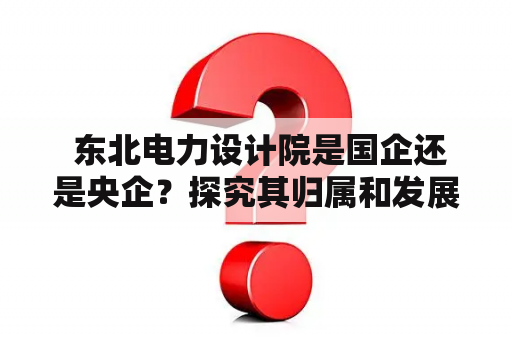 东北电力设计院是国企还是央企？探究其归属和发展